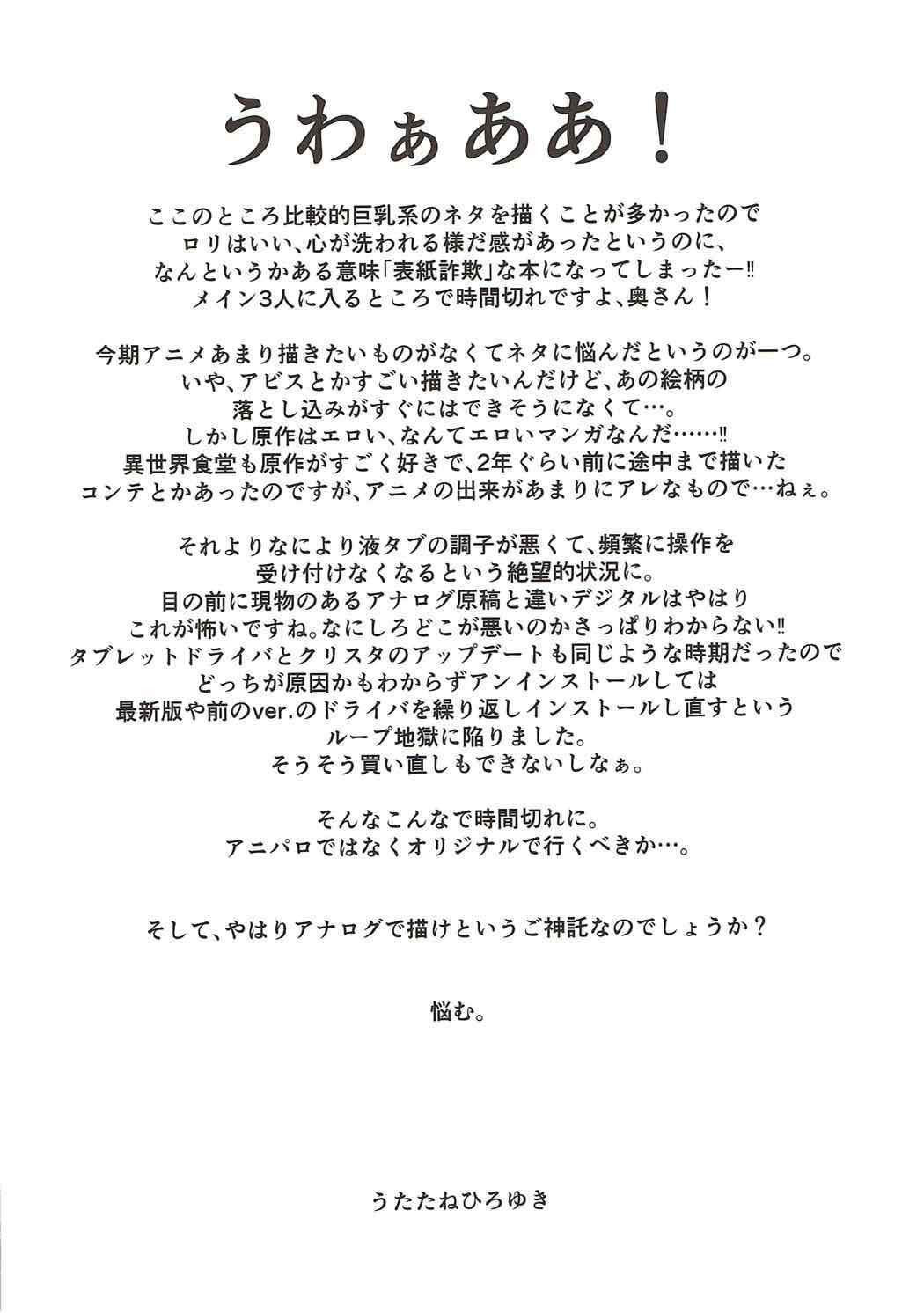 うわぁああ！

ここのところ比較的巨乳系のネタを描くことが多かったので
ロリはいい、心が洗われる様だ感があったというのに、
なんというかある意味「表紙詐欺」な本になってしまったー‼
メイン3人に入るところで時間切れですよ、奥さん！

今期アニメあまり描きたいものがなくてネタに悩んだというのが一つ。
いや、アビスとかすごい描きたいんだけど、あの絵柄の
落とし込みがすぐにはできそうになくて…。
しかし原作はエロい、なんてエロいマンガなんだ……‼
異世界食堂も原作がすごく好きで、2年ぐらい前に途中まで描いた
コンテとかあったのですが、アニメの出来があまりにアレなもので…ねぇ。

それよりなにより液タブの調子が悪くて、頻繁に操作を
受け付けなくなるという絶望的状況に。
目の前に現物のあるアナログ原稿と違いデジタルはやはり
これが怖いですね。なにしろどこが悪いのかさっぱりわからない‼
タブレットドライバとクリスタのアップデートも同じような時期だったので
どっちが原因かもわからずアンインストールしては
最新版や前のver.のドライバを繰り返しインストールし直すという
ループ地獄に陥りました。
そうそう買い直しもできないしなぁ。

そんなこんなで時間切れに。
アニパロではなくオリジナルで行くべきか…。

そして、やはりアナログで描けというご神託なのでしょうか？

悩む。

うたたねひろゆき